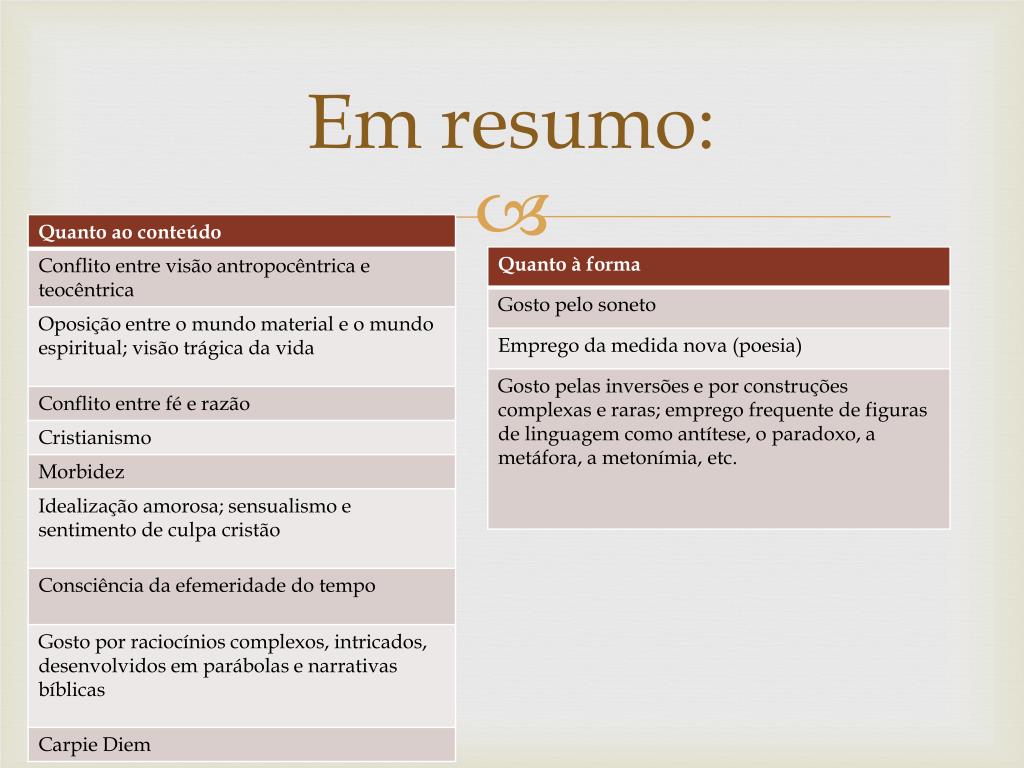 Em resumo:

| Quanto ao conteúdo |
|---|
| Conflito entre visão antropocêntrica e teocêntrica |
| Oposição entre o mundo material e o mundo espiritual; visão trágica da vida |
| Conflito entre fé e razão |
| Cristianismo |
| Morbidez |
| Idealização amorosa; sensualismo e sentimento de culpa cristão |
| Consciência da efemeridade do tempo |
| Gosto por raciocínios complexos, intricados, desenvolvidos em parábolas e narrativas bíblicas |
| Carpie Diem |

| Quanto à forma |
|---|
| Gosto pelo soneto |
| Emprego da medida nova (poesia) |
| Gosto pelas inversões e por construções complexas e raras; emprego frequente de figuras de linguagem como antítese, o paradoxo, a metáfora, a metonímia, etc. |